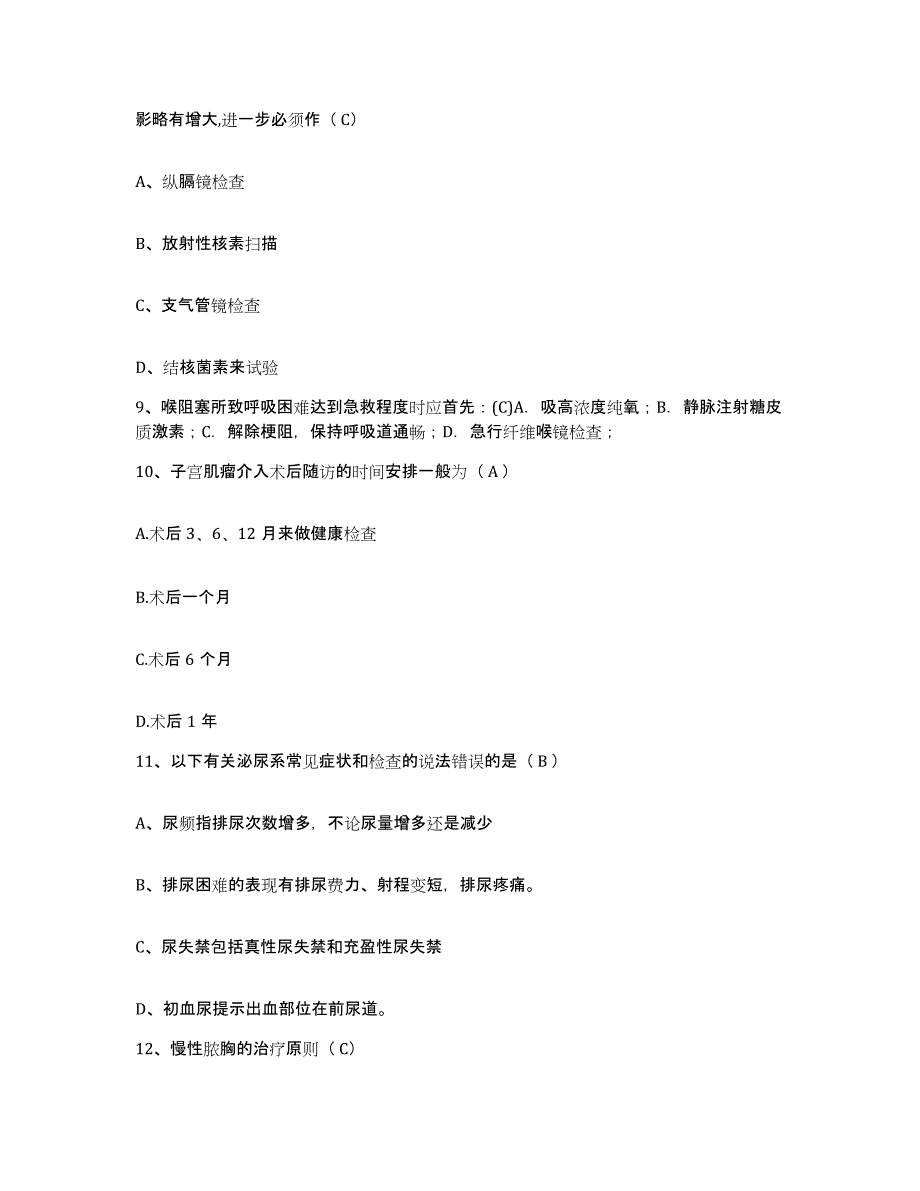 影略有增大,进一步必须作（C）

A、纵膈镜检查

B、放射性核素扫描

C、支气管镜检查

D、结核菌素来试验

9、喉阻塞所致呼吸困难达到急救程度时应首先：(C)A. 吸高浓度纯氧；B. 静脉注射糖皮质激素；C. 解除梗阻，保持呼吸道通畅；D. 急行纤维喉镜检查；

10、子宫肌瘤介入术后随访的时间安排一般为（A）

A.术后 3、6、12 月来做健康检查

B.术后一个月

C.术后 6 个月

D.术后 1 年

11、以下有关泌尿系常见症状和检查的说法错误的是（B）

A、尿频指排尿次数增多，不论尿量增多还是减少

B、排尿困难的表现有排尿费力、射程变短，排尿疼痛。

C、尿失禁包括真性尿失禁和充盈性尿失禁

D、初血尿提示出血部位在前尿道。

12、慢性脓胸的治疗原则（C）